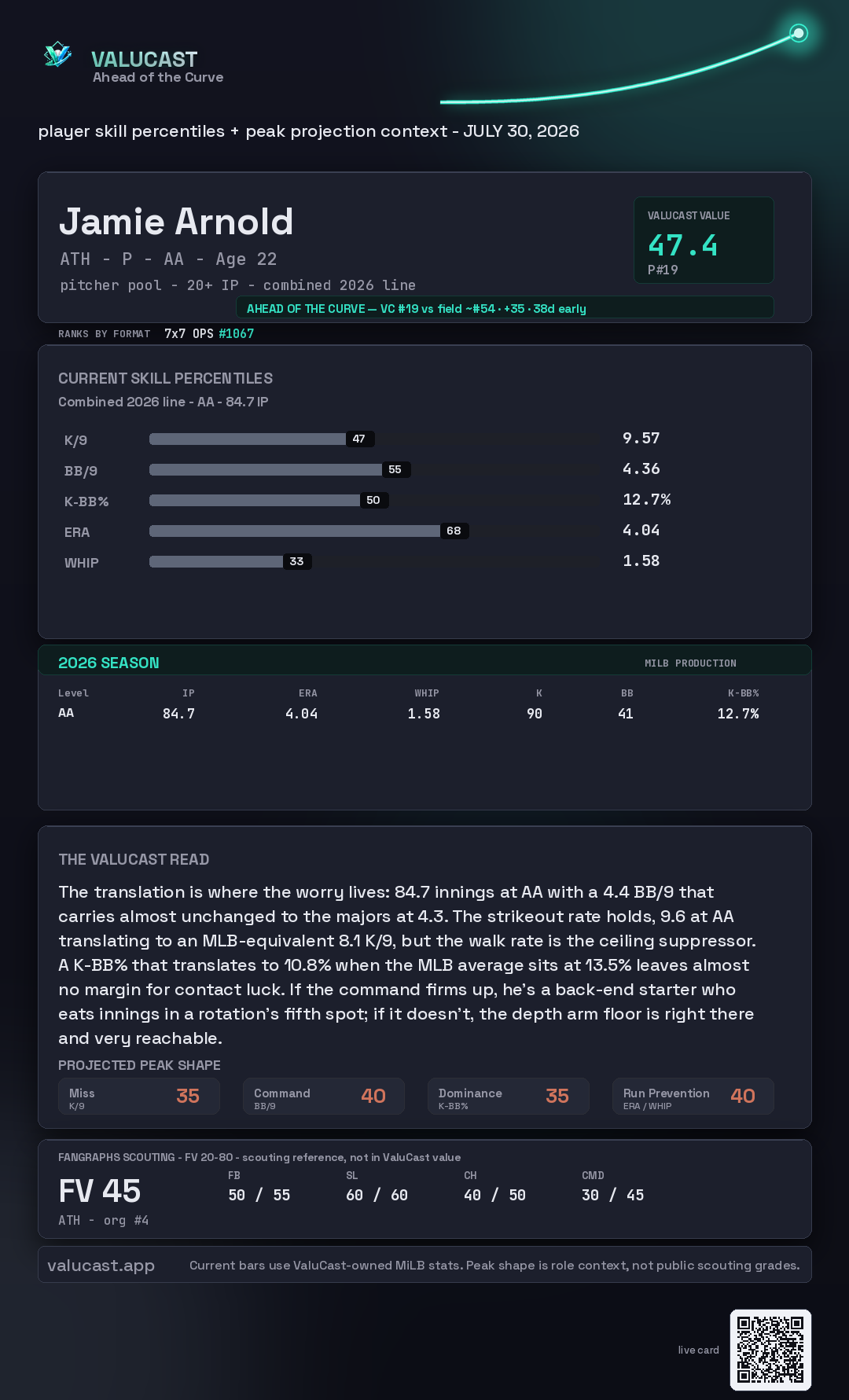 VALUCAST
Ahead of the Curve

player skill percentiles + peak projection context - JULY 30, 2026

Jamie Arnold
ATH - P - AA - Age 22
pitcher pool - 20+ IP - combined 2026 line

VALUCAST VALUE
47.4
P#19

AHEAD OF THE CURVE — VC #19 vs field ~#54 · +35 · 38d early

RANKS BY FORMAT 7x7 OPS #1067

CURRENT SKILL PERCENTILES
Combined 2026 line - AA - 84.7 IP

K/9 47 9.57
BB/9 55 4.36
K-BB% 50 12.7%
ERA 68 4.04
WHIP 33 1.58

2026 SEASON
MILB PRODUCTION

| Level | IP | ERA | WHIP | K | BB | K-BB% |
|---|---|---|---|---|---|---|
| AA | 84.7 | 4.04 | 1.58 | 90 | 41 | 12.7% |

THE VALUCAST READ

The translation is where the worry lives: 84.7 innings at AA with a 4.4 BB/9 that carries almost unchanged to the majors at 4.3. The strikeout rate holds, 9.6 at AA translating to an MLB-equivalent 8.1 K/9, but the walk rate is the ceiling suppressor. A K-BB% that translates to 10.8% when the MLB average sits at 13.5% leaves almost no margin for contact luck. If the command firms up, he's a back-end starter who eats innings in a rotation's fifth spot; if it doesn't, the depth arm floor is right there and very reachable.

PROJECTED PEAK SHAPE
Miss K/9 35
Command BB/9 40
Dominance K-BB% 35
Run Prevention ERA / WHIP 40

FANGRAPHS SCOUTING - FV 20-80 - scouting reference, not in ValuCast value
FV 45
ATH - org #4
FB 50 / 55
SL 60 / 60
CH 40 / 50
CMD 30 / 45

valucast.app
Current bars use ValuCast-owned MiLB stats. Peak shape is role context, not public scouting grades.

live card